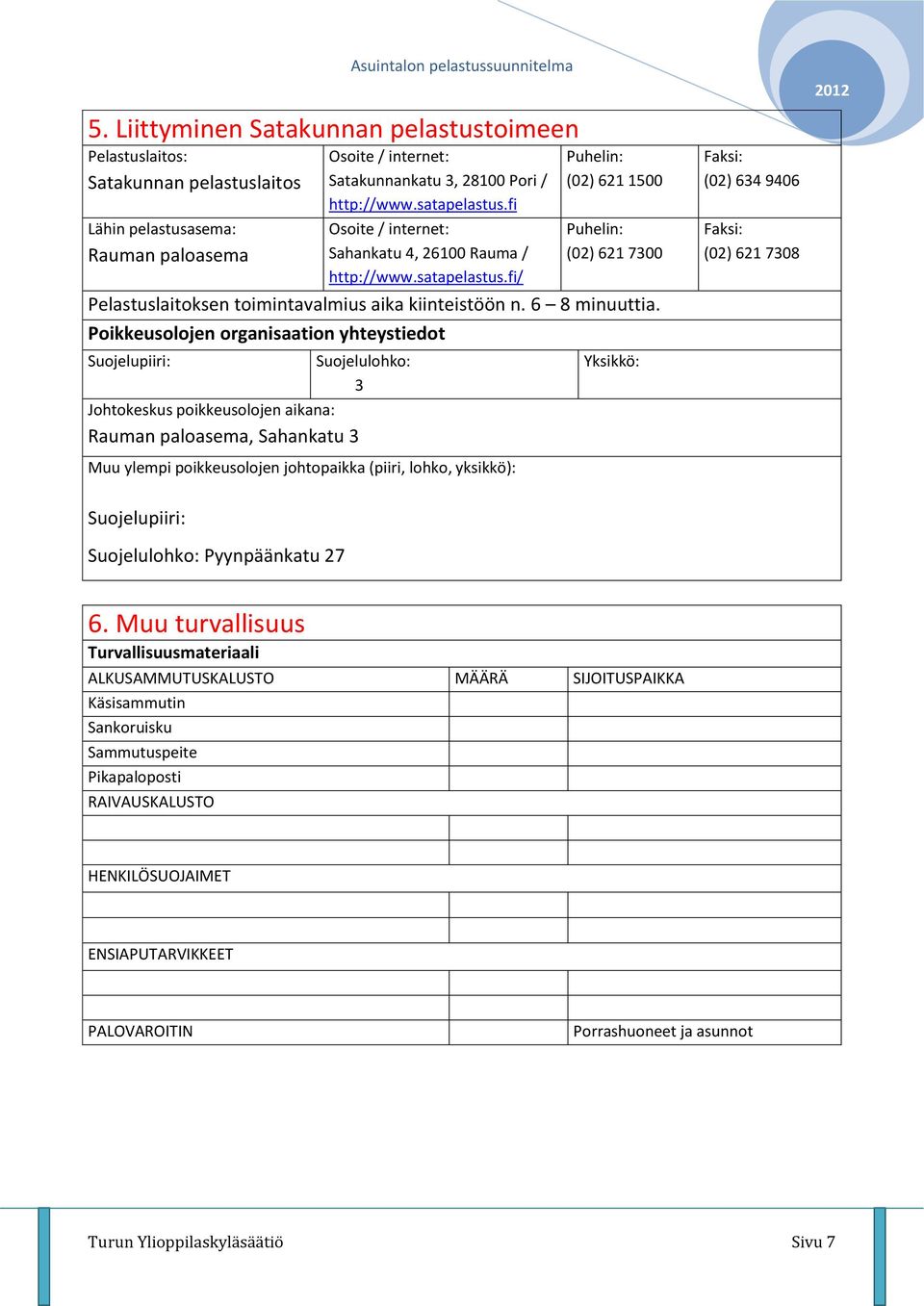 Asuintalon pelastussuunnitelma

2012

5. Liittyminen Satakunnan pelastustoimeen

| Pelastuslaitos: Satakunnan pelastuslaitos | Osoite / internet: Satakunnankatu 3, 28100 Pori / http://www.satapelastus.fi | Puhelin: (02) 621 1500 | Faksi: (02) 634 9406 |
|---|---|---|---|
| Lähin pelastusasema: Rauman paloasema | Osoite / internet: Sahankatu 4, 26100 Rauma / http://www.satapelastus.fi/ | Puhelin: (02) 621 7300 | Faksi: (02) 621 7308 |

Pelastuslaitoksen toimintavalmius aika kiinteistöön n. 6 – 8 minuuttia.

Poikkeusolojen organisaation yhteystiedot

| Suojelupiiri: | Suojelulohko: 3 | Yksikkö: |
|---|---|---|

Johtokeskus poikkeusolojen aikana:
Rauman paloasema, Sahankatu 3

Muu ylempi poikkeusolojen johtopaikka (piiri, lohko, yksikkö):

Suojelupiiri:

Suojelulohko: Pyynpäänkatu 27

6. Muu turvallisuus

Turvallisuusmateriaali

| ALKUSAMMUTUSKALUSTO | MÄÄRÄ | SIJOITUSPAIKKA |
|---|---|---|
| Käsisammutin | | |
| Sankoruisku | | |
| Sammutuspeite | | |
| Pikapaloposti | | |
| RAIVAUSKALUSTO | | |
| | | |
| | | |
| HENKILÖSUOJAIMET | | |
| | | |
| | | |
| ENSIAPUTARVIKKEET | | |
| | | |
| | | |
| PALOVAROITIN | | Porrashuoneet ja asunnot |

Turun Ylioppilaskyläsäätiö

Sivu 7